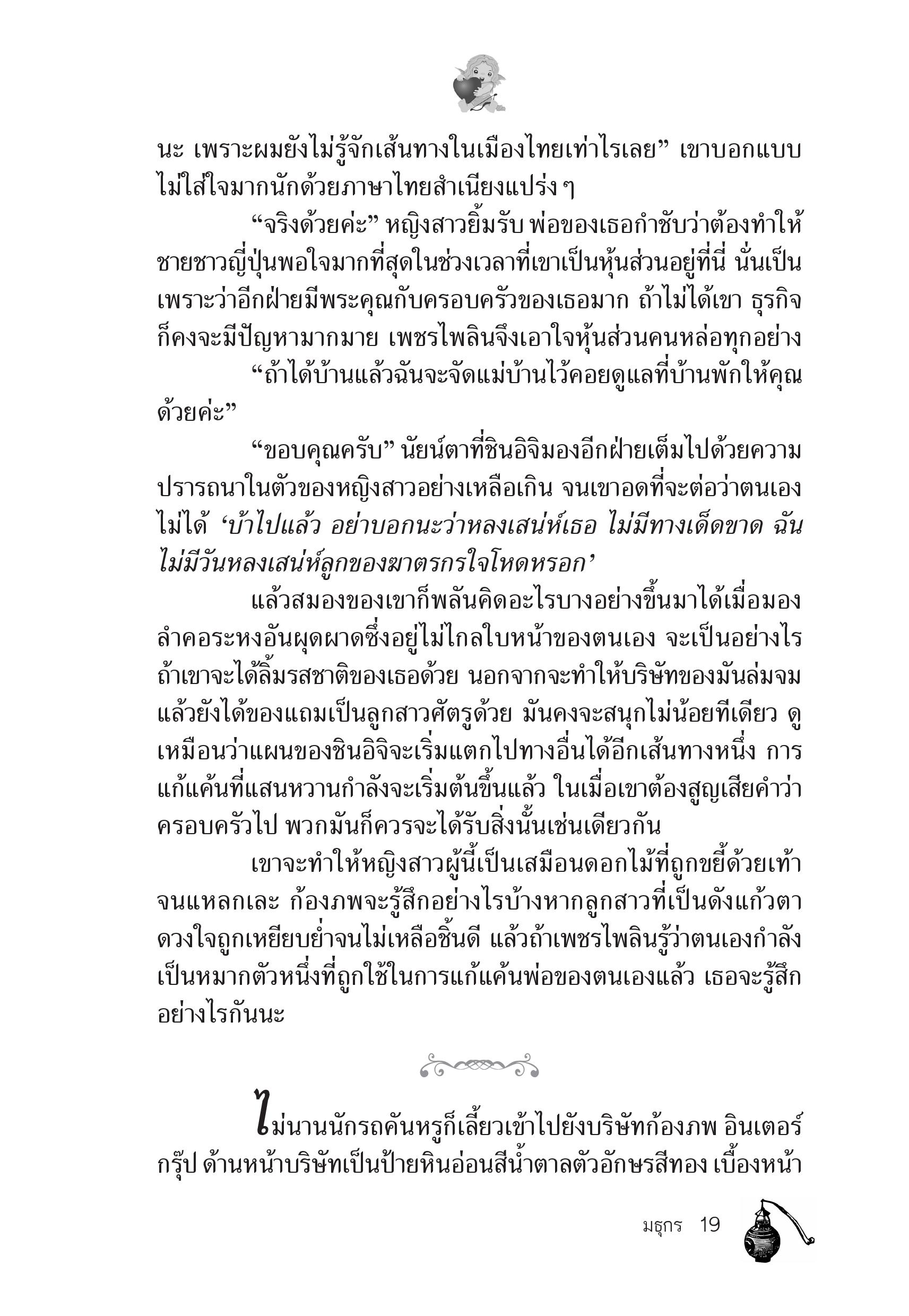 นะ เพราะผมยังไม่รู้จักเส้นทางในเมืองไทยเท่าไรเลย” เขาบอกแบบไม่ใส่ใจมากนักด้วยภาษาไทยสำเนียงแปร่ง ๆ

“จริงด้วยค่ะ” หญิงสาวยิ้มรับ พ่อของเธอกำชับว่าต้องทำให้ชายชาวญี่ปุ่นพอใจมากที่สุดในช่วงเวลาที่เขาเป็นหุ้นส่วนอยู่ที่นี่ นั่นเป็นเพราะว่าอีกฝ่ายมีพระคุณกับครอบครัวของเธอมาก ถ้าไม่ได้เขา ธุรกิจก็คงจะมีปัญหามากมาย เพชรไพลินจึงเอาใจหุ้นส่วนคนหล่อทุกอย่าง

“ถ้าได้บ้านแล้วฉันจะจัดแม่บ้านไว้คอยดูแลที่บ้านพักให้คุณด้วยค่ะ”

“ขอบคุณครับ” นัยน์ตาที่ชินอิจิมองอีกฝ่ายเต็มไปด้วยความปรารถนาในตัวของหญิงสาวอย่างเหลือเกิน จนเขาอดที่จะต่อว่าตนเองไม่ได้ ‘บ้าไปแล้ว อย่าบอกนะว่าหลงเสน่ห์เธอ ไม่มีทางเด็ดขาด ฉันไม่มีวันหลงเสน่ห์ลูกของฆาตรกรใจโหดหรอก’

แล้วสมองของเขาก็พลันคิดอะไรบางอย่างขึ้นมาได้เมื่อมองลำคอระหงอันผุดผาดซึ่งอยู่ไม่ไกลใบหน้าของตนเอง จะเป็นอย่างไรถ้าเขาจะได้ลิ้มรสชาติของเธอด้วย นอกจากจะทำให้บริษัทของมันล่มจมแล้วยังได้ของแถมเป็นลูกสาวศัตรูด้วย มันคงจะสนุกไม่น้อยทีเดียว ดูเหมือนว่าแผนของชินอิจิจะเริ่มแตกไปทางอื่นได้อีกเส้นทางหนึ่ง การแก้แค้นที่แสนหวานกำลังจะเริ่มต้นขึ้นแล้ว ในเมื่อเขาต้องสูญเสียคำว่าครอบครัวไป พวกมันก็ควรจะได้รับสิ่งนั้นเช่นเดียวกัน

เขาจะทำให้หญิงสาวผู้นี้เป็นเสมือนดอกไม้ที่ถูกขยี้ด้วยเท้าจนแหลกเละ ก้องภพจะรู้สึกอย่างไรบ้างหากลูกสาวที่เป็นดังแก้วตาดวงใจถูกเหยียบย่ำจนไม่เหลือชิ้นดี แล้วถ้าเพชรไพลินรู้ว่าตนเองกำลังเป็นหมากตัวหนึ่งที่ถูกใช้ในการแก้แค้นพ่อของตนเองแล้ว เธอจะรู้สึกอย่างไรกันนะ

ไม่นานนักรถคันหรูก็เลี้ยวเข้าไปยังบริษัทก้องภพ อินเตอร์กรุ๊ป ด้านหน้าบริษัทเป็นป้ายหินอ่อนสีน้ำตาลตัวอักษรสีทอง เบื้องหน้า

มธุกร 19